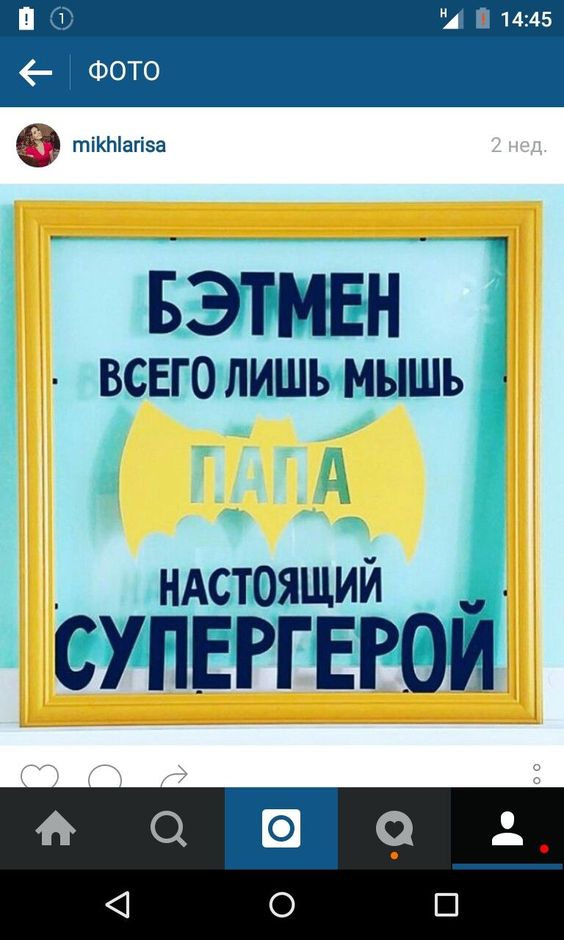 1

H

14:45

ФОТО

mikhlarisa

2 нед.

БЭТМЕН
ВСЕГО ЛИШЬ МЫШЬ
ПАПА
НАСТОЯЩИЙ
СУПЕРГЕРОЙ